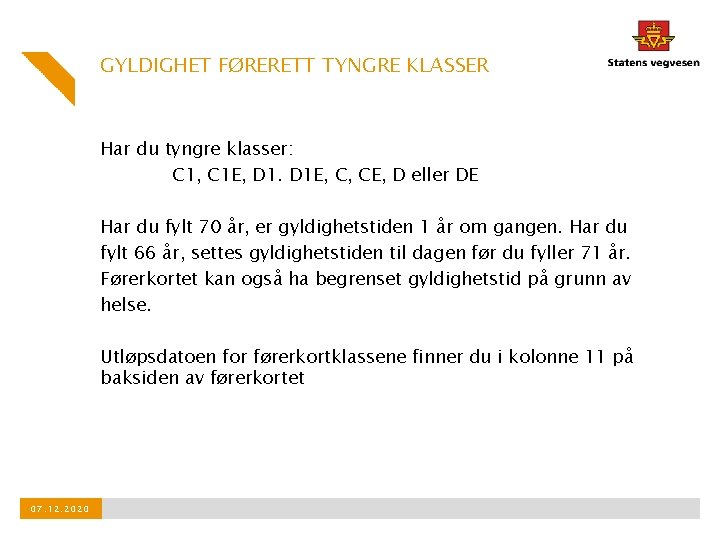 GYLDIGHET FØRERETT TYNGRE KLASSER

Statens vegvesen

Har du tyngre klasser:
C1, C1E, D1. D1E, C, CE, D eller DE

Har du fylt 70 år, er gyldighetstiden 1 år om gangen. Har du fylt 66 år, settes gyldighetstiden til dagen før du fyller 71 år. Førerkortet kan også ha begrenset gyldighetstid på grunn av helse.

Utløpsdatoen for førerkortklassene finner du i kolonne 11 på baksiden av førerkortet

07.12.2020